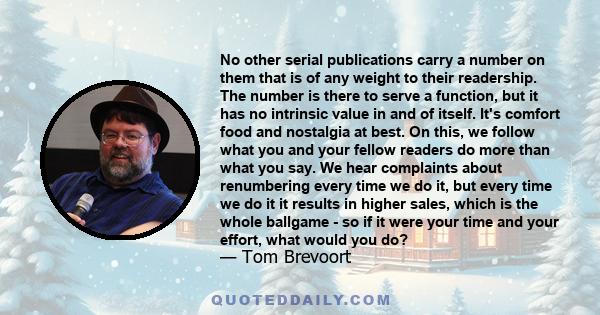 No other serial publications carry a number on them that is of any weight to their readership. The number is there to serve a function, but it has no intrinsic value in and of itself. It's comfort food and nostalgia at best. On this, we follow what you and your fellow readers do more than what you say. We hear complaints about renumbering every time we do it, but every time we do it it results in higher sales, which is the whole ballgame - so if it were your time and your effort, what would you do?
— Tom Brevoort

QUOTEDDAILY.COM